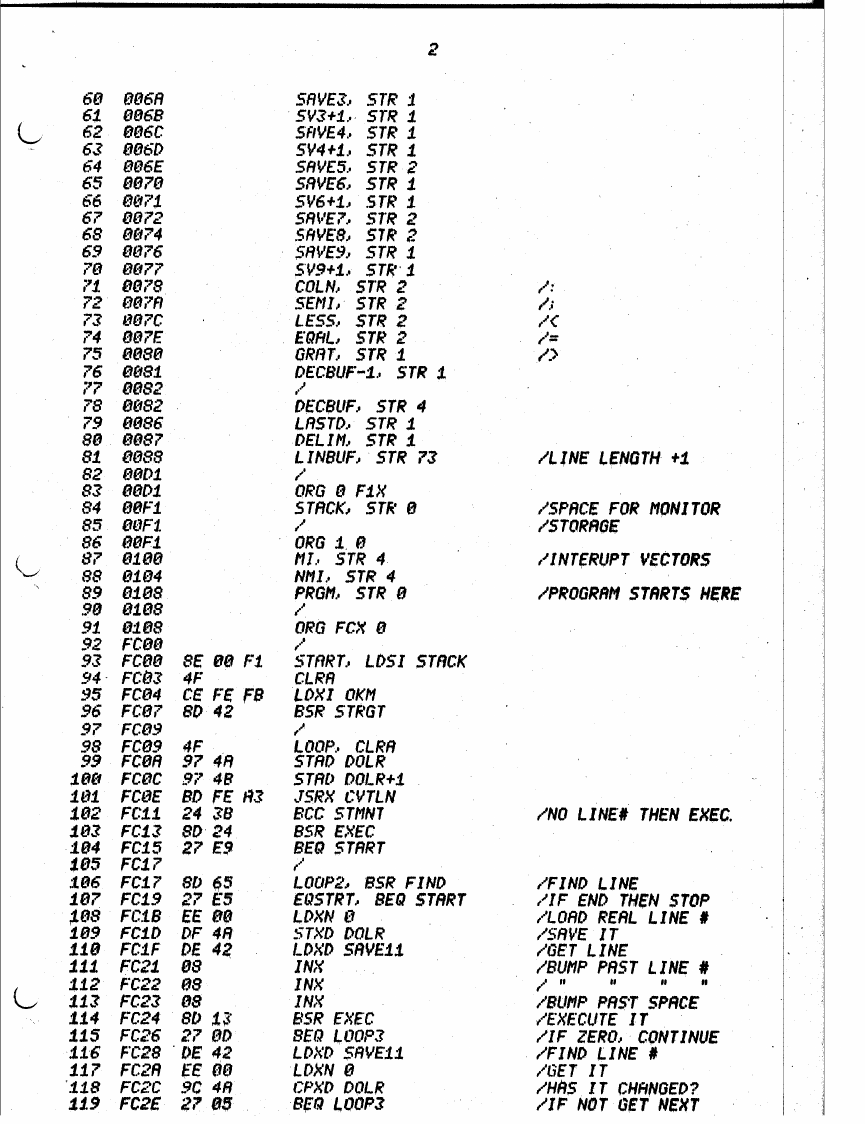 2

60 006A SAVE3, STR 1
61 006B SV3+1, STR 1
62 006C SAVE4, STR 1
63 006D SV4+1, STR 1
64 006E SAVE5, STR 2
65 0070 SAVE6, STR 1
66 0071 SV6+1, STR 1
67 0072 SAVE7, STR 2
68 0074 SAVE8, STR 2
69 0076 SAVE9, STR 1
70 0077 SV9+1, STR 1
71 0078 COLN, STR 2 /:
72 007A SEMI, STR 2 /;
73 007C LESS, STR 2 /<
74 007E EQAL, STR 2 /=
75 0080 GRAT, STR 1 />
76 0081 DECBUF-1, STR 1
77 0082 /
78 0082 DECBUF, STR 4
79 0086 LASTD, STR 1
80 0087 DELIM, STR 1
81 0088 LINBUF, STR 73 /LINE LENGTH +1
82 00D1 /
83 00D1 ORG 0 F1X
84 00F1 STACK, STR 0 /SPACE FOR MONITOR
85 00F1 / /STORAGE
86 00F1 ORG 1 0
87 0100 MI, STR 4 /INTERUPT VECTORS
88 0104 NMI, STR 4
89 0108 PRGM, STR 0 /PROGRAM STARTS HERE
90 0108 /
91 0108 ORG FCX 0
92 FC00 /
93 FC00 8E 00 F1 START, LDSI STACK
94 FC03 4F CLRA
95 FC04 CE FE FB LDXI OKM
96 FC07 8D 42 BSR STRGT
97 FC09 /
98 FC09 4F LOOP, CLRA
99 FC0A 97 4A STAD DOLR
100 FC0C 97 4B STAD DOLR+1
101 FC0E BD FE A3 JSRX CVTLN
102 FC11 24 3B BCC STMNT /NO LINE# THEN EXEC.
103 FC13 8D 24 BSR EXEC
104 FC15 27 E9 BEQ START
105 FC17 /
106 FC17 8D 65 LOOP2, BSR FIND /FIND LINE
107 FC19 27 E5 EQSTRT, BEQ START /IF END THEN STOP
108 FC1B EE 00 LDXN 0 /LOAD REAL LINE #
109 FC1D DF 4A STXD DOLR /SAVE IT
110 FC1F DE 42 LDXD SAVE11 /GET LINE
111 FC21 08 INX /BUMP PAST LINE #
112 FC22 08 INX / " " " "
113 FC23 08 INX /BUMP PAST SPACE
114 FC24 8D 13 BSR EXEC /EXECUTE IT
115 FC26 27 0D BEQ LOOP3 /IF ZERO, CONTINUE
116 FC28 DE 42 LDXD SAVE11 /FIND LINE #
117 FC2A EE 00 LDXN 0 /GET IT
118 FC2C 9C 4A CPXD DOLR /HAS IT CHANGED?
119 FC2E 27 05 BEQ LOOP3 /IF NOT GET NEXT